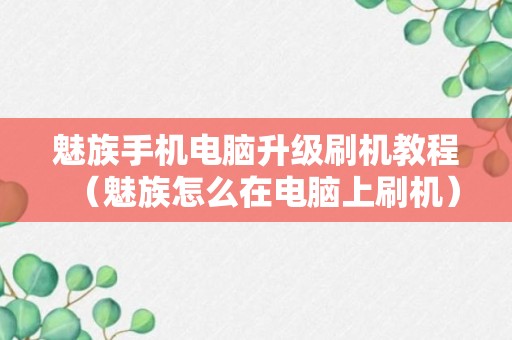 魅族手机电脑升级刷机教程（魅族怎么在电脑上刷机）